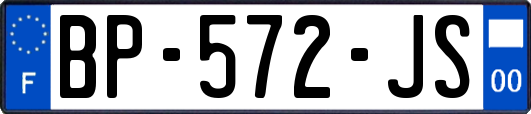 F
BP-572-JS
00